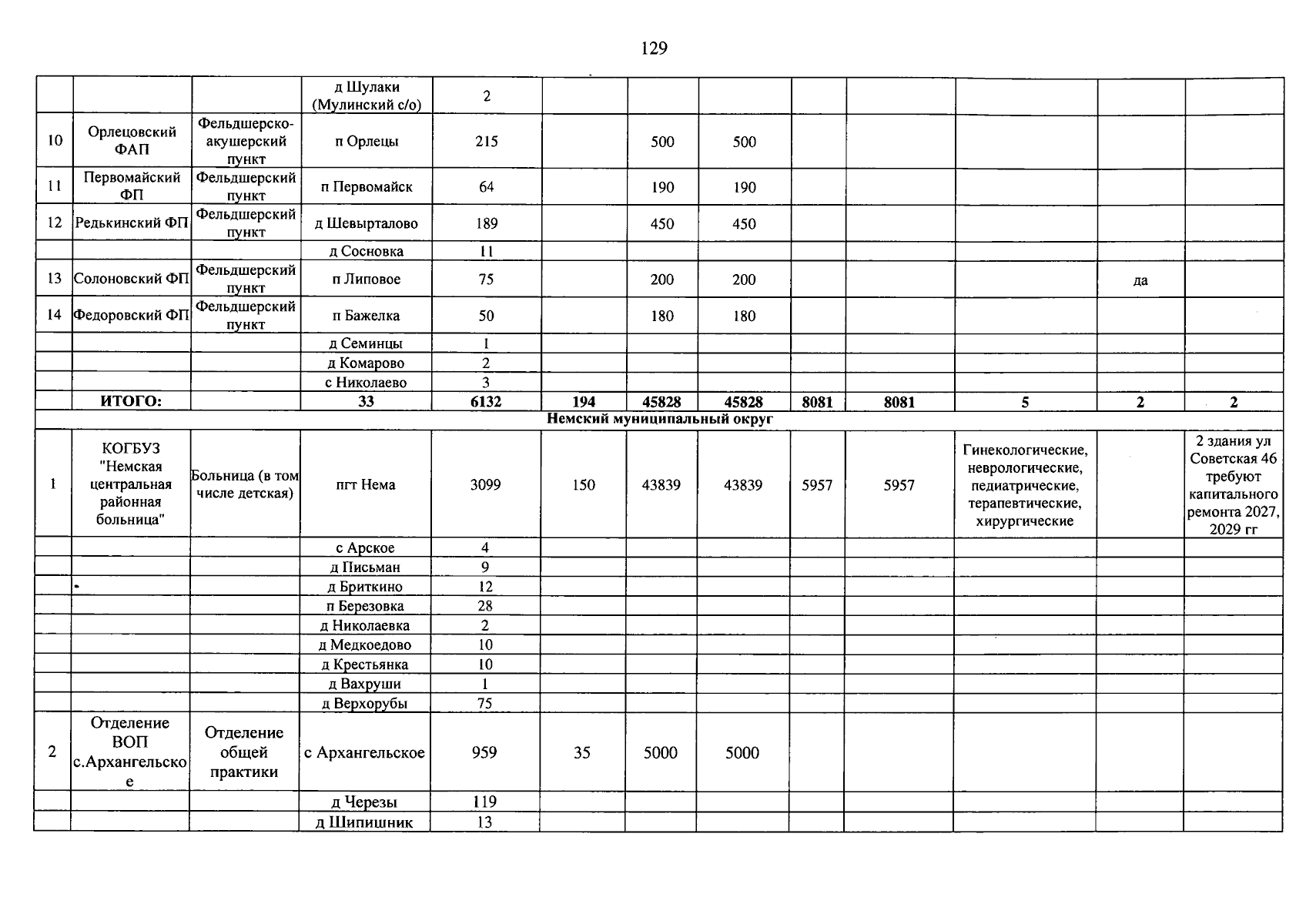 129

|  |  |  | д Шулаки (Мулинский с/о) | 2 |  |  |  |  |  |  |  |  |
|---|---|---|---|---|---|---|---|---|---|---|---|---|
| 10 | Орлецовский ФАП | Фельдшерско-акушерский пункт | п Орлецы | 215 |  | 500 | 500 |  |  |  |  |  |
| 11 | Первомайский ФП | Фельдшерский пункт | п Первомайск | 64 |  | 190 | 190 |  |  |  |  |  |
| 12 | Редькинский ФП | Фельдшерский пункт | д Шевырталово | 189 |  | 450 | 450 |  |  |  |  |  |
|  |  |  | д Сосновка | 11 |  |  |  |  |  |  |  |  |
| 13 | Солоновский ФП | Фельдшерский пункт | п Липовое | 75 |  | 200 | 200 |  |  |  | да |  |
| 14 | Федоровский ФП | Фельдшерский пункт | п Бажелка | 50 |  | 180 | 180 |  |  |  |  |  |
|  |  |  | д Семинцы | 1 |  |  |  |  |  |  |  |  |
|  |  |  | д Комарово | 2 |  |  |  |  |  |  |  |  |
|  |  |  | с Николаево | 3 |  |  |  |  |  |  |  |  |
|  | ИТОГО: |  | 33 | 6132 | 194 | 45828 | 45828 | 8081 | 8081 | 5 | 2 | 2 |
| Немский муниципальный округ |  |  |  |  |  |  |  |  |  |  |  |  |
| 1 | КОГБУЗ "Немская центральная районная больница" | Больница (в том числе детская) | пгт Нема | 3099 | 150 | 43839 | 43839 | 5957 | 5957 | Гинекологические, неврологические, педиатрические, терапевтические, хирургические |  | 2 здания ул Советская 46 требуют капитального ремонта 2027, 2029 гг |
|  |  |  | с Арское | 4 |  |  |  |  |  |  |  |  |
|  |  |  | д Письман | 9 |  |  |  |  |  |  |  |  |
|  |  |  | д Бриткино | 12 |  |  |  |  |  |  |  |  |
|  |  |  | п Березовка | 28 |  |  |  |  |  |  |  |  |
|  |  |  | д Николаевка | 2 |  |  |  |  |  |  |  |  |
|  |  |  | д Медкоедово | 10 |  |  |  |  |  |  |  |  |
|  |  |  | д Крестьянка | 10 |  |  |  |  |  |  |  |  |
|  |  |  | д Вахруши | 1 |  |  |  |  |  |  |  |  |
|  |  |  | д Верхорубы | 75 |  |  |  |  |  |  |  |  |
| 2 | Отделение ВОП с.Архангельское | Отделение общей практики | с Архангельское | 959 | 35 | 5000 | 5000 |  |  |  |  |  |
|  |  |  | д Черезы | 119 |  |  |  |  |  |  |  |  |
|  |  |  | д Шипишник | 13 |  |  |  |  |  |  |  |  |